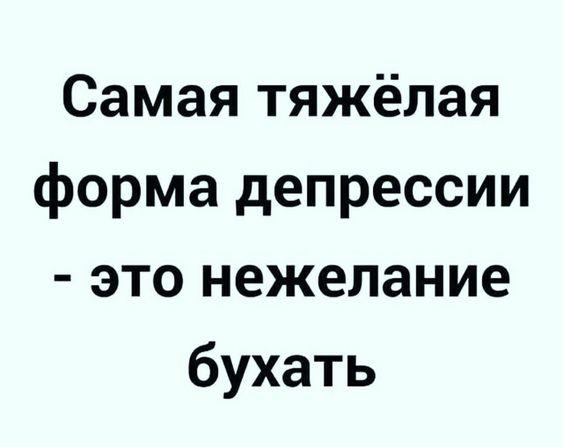 Самая тяжёлая форма депрессии - это нежелание бухать